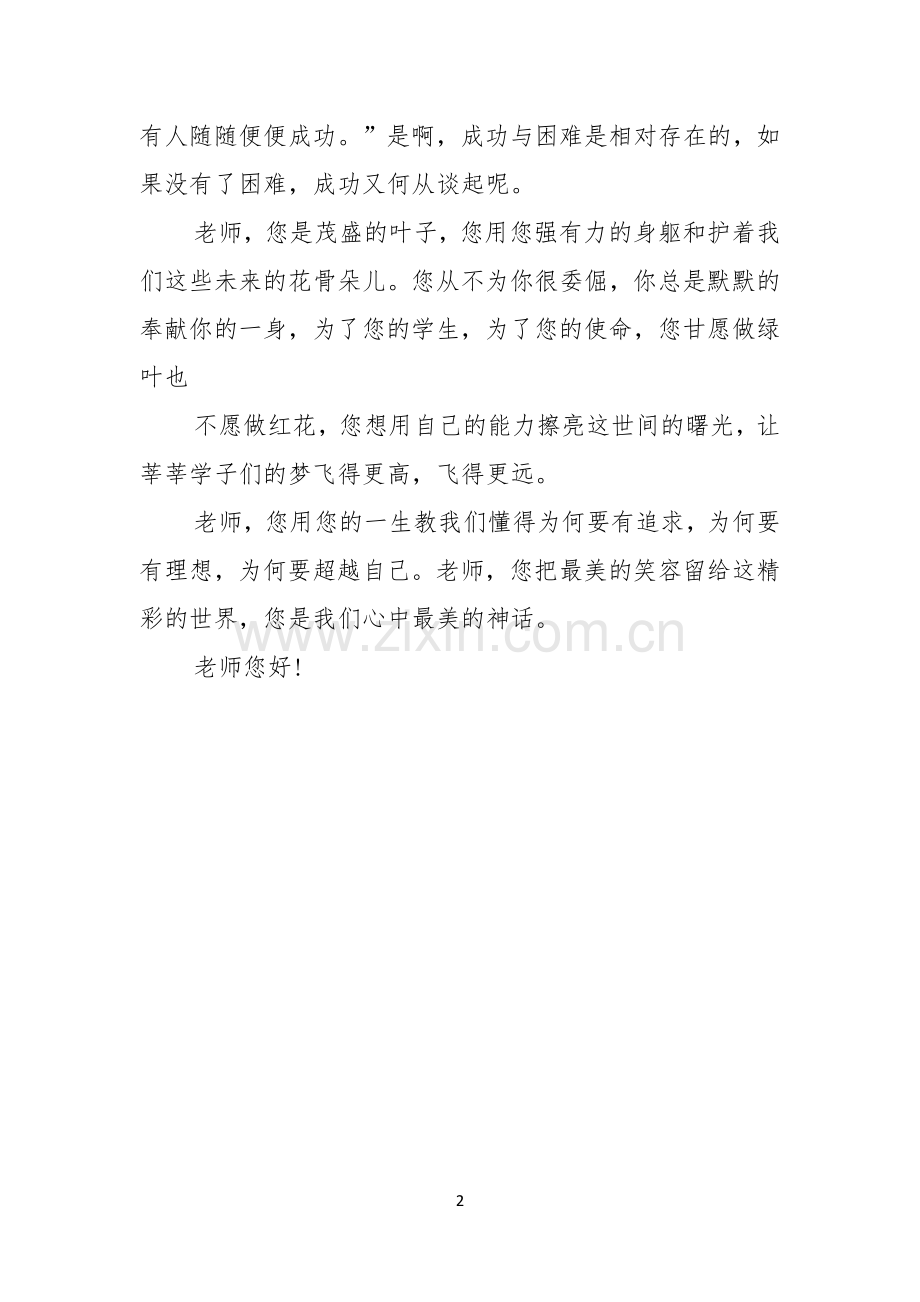 有人随随便便成功。”是啊，成功与困难是相对存在的，如果没有了困难，成功又何从谈起呢。

老师，您是茂盛的叶子，您用您强有力的身躯和护着我们这些未来的花骨朵儿。您从不为你很委倔，你总是默默的奉献你的一身，为了您的学生，为了您的使命，您甘愿做绿叶也

不愿做红花，您想用自己的能力擦亮这世间的曙光，让莘莘学子们的梦飞得更高，飞得更远。

老师，您用您的一生教我们懂得为何要有追求，为何要有理想，为何要超越自己。老师，您把最美的笑容留给这精彩的世界，您是我们心中最美的神话。

老师您好！

2

www.zixin.com.cn